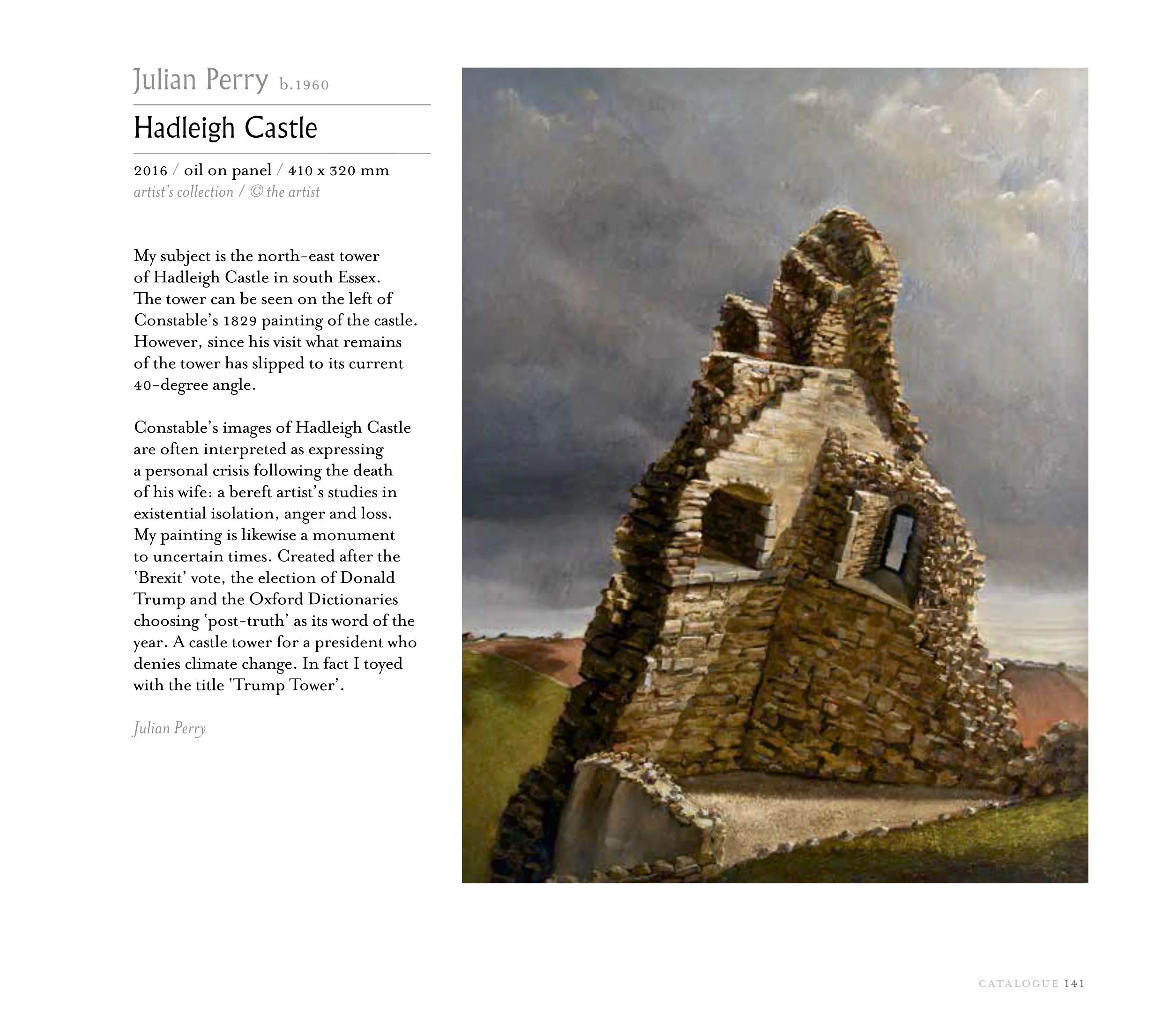 Julian Perry b.1960

Hadleigh Castle

2016 / oil on panel / 410 x 320 mm
artist's collection / © the artist

My subject is the north-east tower of Hadleigh Castle in south Essex. The tower can be seen on the left of Constable's 1829 painting of the castle. However, since his visit what remains of the tower has slipped to its current 40-degree angle.

Constable's images of Hadleigh Castle are often interpreted as expressing a personal crisis following the death of his wife: a bereft artist's studies in existential isolation, anger and loss. My painting is likewise a monument to uncertain times. Created after the 'Brexit' vote, the election of Donald Trump and the Oxford Dictionaries choosing 'post-truth' as its word of the year. A castle tower for a president who denies climate change. In fact I toyed with the title 'Trump Tower'.

Julian Perry

CATALOGUE 141